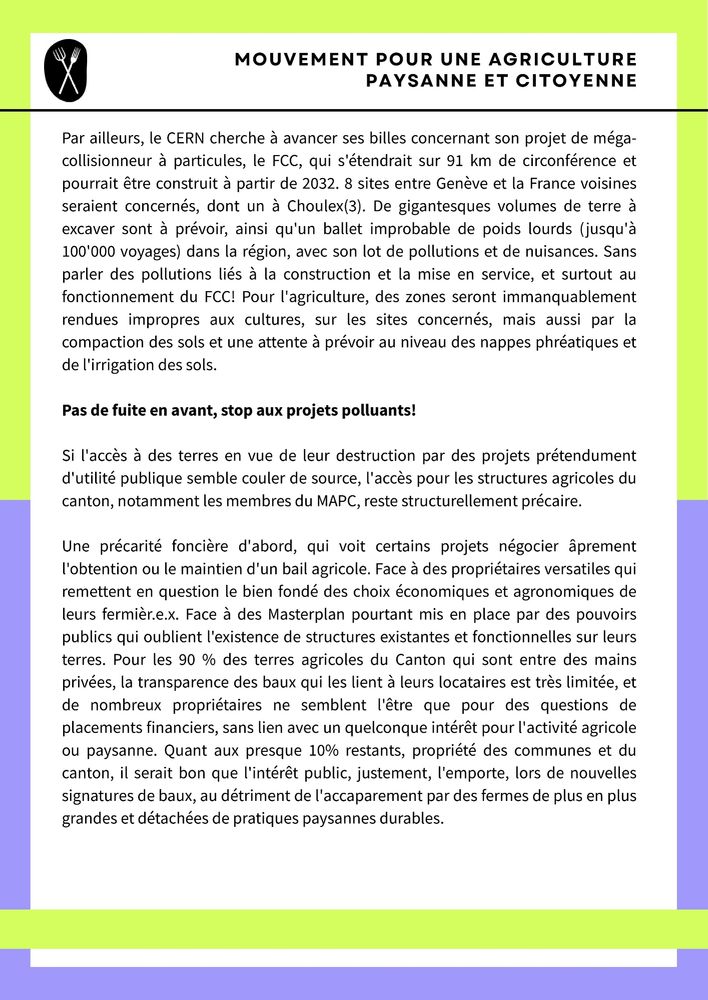 MOUVEMENT POUR UNE AGRICULTURE PAYSANNE ET CITOYENNE

Par ailleurs, le CERN cherche à avancer ses billes concernant son projet de méga-collisionneur à particules, le FCC, qui s'étendrait sur 91 km de circonférence et pourrait être construit à partir de 2032. 8 sites entre Genève et la France voisines seraient concernés, dont un à Choulex(3). De gigantesques volumes de terre à excaver sont à prévoir, ainsi qu'un ballet improbable de poids lourds (jusqu'à 100'000 voyages) dans la région, avec son lot de pollutions et de nuisances. Sans parler des pollutions liés à la construction et la mise en service, et surtout au fonctionnement du FCC! Pour l'agriculture, des zones seront immanquablement rendues impropres aux cultures, sur les sites concernés, mais aussi par la compaction des sols et une attente à prévoir au niveau des nappes phréatiques et de l'irrigation des sols.

Pas de fuite en avant, stop aux projets polluants!

Si l'accès à des terres en vue de leur destruction par des projets prétendument d'utilité publique semble couler de source, l'accès pour les structures agricoles du canton, notamment les membres du MAPC, reste structurellement précaire.

Une précarité foncière d'abord, qui voit certains projets négocier âprement l'obtention ou le maintien d'un bail agricole. Face à des propriétaires versatiles qui remettent en question le bien fondé des choix économiques et agronomiques de leurs fermièr.e.x. Face à des Masterplan pourtant mis en place par des pouvoirs publics qui oublient l'existence de structures existantes et fonctionnelles sur leurs terres. Pour les 90 % des terres agricoles du Canton qui sont entre des mains privées, la transparence des baux qui les lient à leurs locataires est très limitée, et de nombreux propriétaires ne semblent l'être que pour des questions de placements financiers, sans lien avec un quelconque intérêt pour l'activité agricole ou paysanne. Quant aux presque 10% restants, propriété des communes et du canton, il serait bon que l'intérêt public, justement, l'emporte, lors de nouvelles signatures de baux, au détriment de l'accaparement par des fermes de plus en plus grandes et détachées de pratiques paysannes durables.